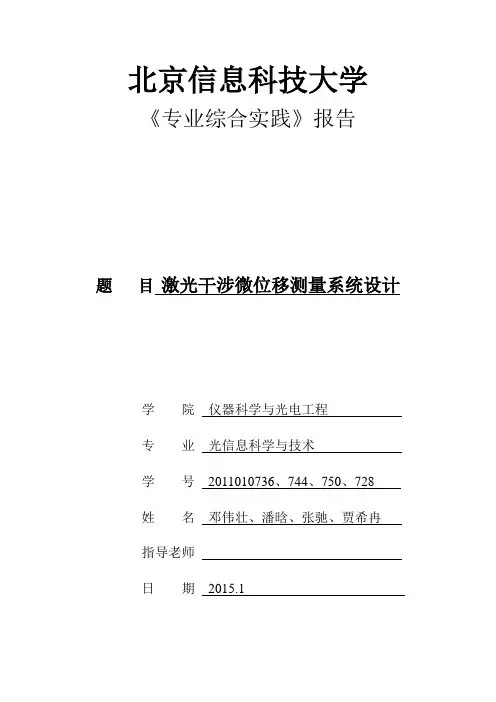 北京信息科技大学

《专业综合实践》报告

题　　目 激光干涉微位移测量系统设计

学　　院 仪器科学与光电工程

专　　业 光信息科学与技术

学　　号 2011010736、744、750、728

姓　　名 邓伟壮、潘晗、张驰、贾希冉

指导老师

日　　期 2015.1